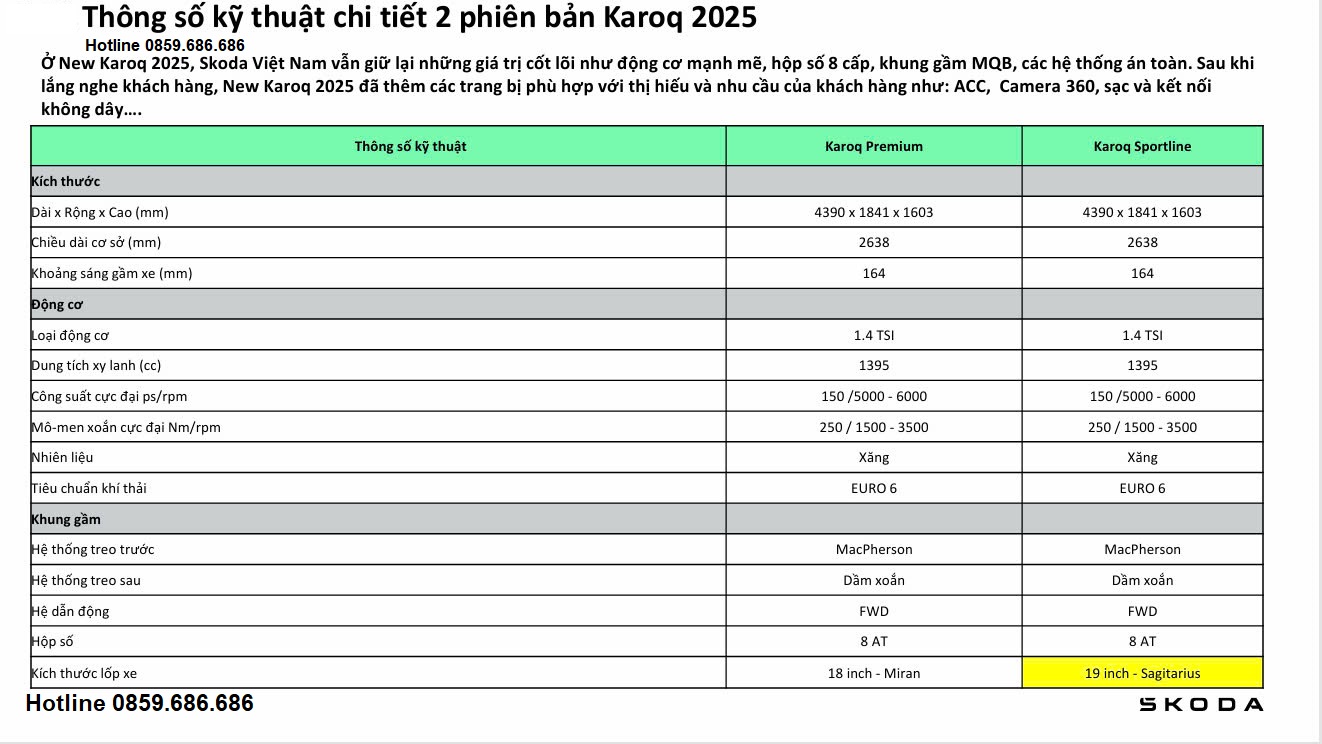 Thông số kỹ thuật chi tiết 2 phiên bản Karoq 2025

Hotline 0859.686.686

Ở New Karoq 2025, Skoda Việt Nam vẫn giữ lại những giá trị cốt lõi như động cơ mạnh mẽ, hộp số 8 cấp, khung gầm MQB, các hệ thống án toàn. Sau khi lắng nghe khách hàng, New Karoq 2025 đã thêm các trang bị phù hợp với thị hiếu và nhu cầu của khách hàng như: ACC, Camera 360, sạc và kết nối không dây....

| Thông số kỹ thuật | Karoq Premium | Karoq Sportline |
|---|---|---|
| Kích thước | | |
| Dài x Rộng x Cao (mm) | 4390 x 1841 x 1603 | 4390 x 1841 x 1603 |
| Chiều dài cơ sở (mm) | 2638 | 2638 |
| Khoảng sáng gầm xe (mm) | 164 | 164 |
| Động cơ | | |
| Loại động cơ | 1.4 TSI | 1.4 TSI |
| Dung tích xy lanh (cc) | 1395 | 1395 |
| Công suất cực đại ps/rpm | 150 /5000 - 6000 | 150 /5000 - 6000 |
| Mô-men xoắn cực đại Nm/rpm | 250 / 1500 - 3500 | 250 / 1500 - 3500 |
| Nhiên liệu | Xăng | Xăng |
| Tiêu chuẩn khí thải | EURO 6 | EURO 6 |
| Khung gầm | | |
| Hệ thống treo trước | MacPherson | MacPherson |
| Hệ thống treo sau | Dầm xoắn | Dầm xoắn |
| Hệ dẫn động | FWD | FWD |
| Hộp số | 8 AT | 8 AT |
| Kích thước lốp xe | 18 inch - Miran | 19 inch - Sagitarius |

Hotline 0859.686.686

SKODA